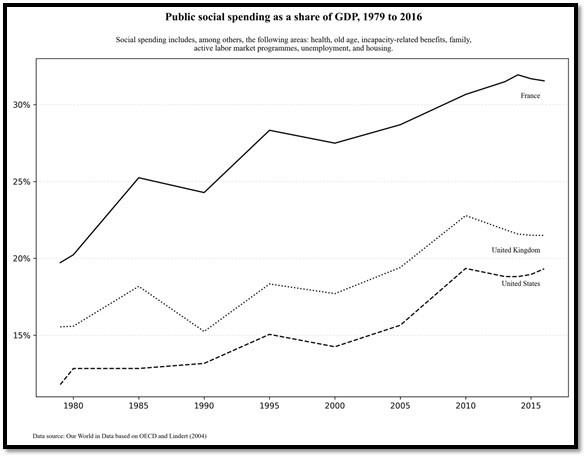 Public social spending as a share of GDP, 1979 to 2016

Social spending includes, among others, the following areas: health, old age, incapacity-related benefits, family, active labor market programmes, unemployment, and housing.

30%
25%
20%
15%

France
United Kingdom
United States

1980
1985
1990
1995
2000
2005
2010
2015

Data source: Our World in Data based on OECD and Lindert (2004)